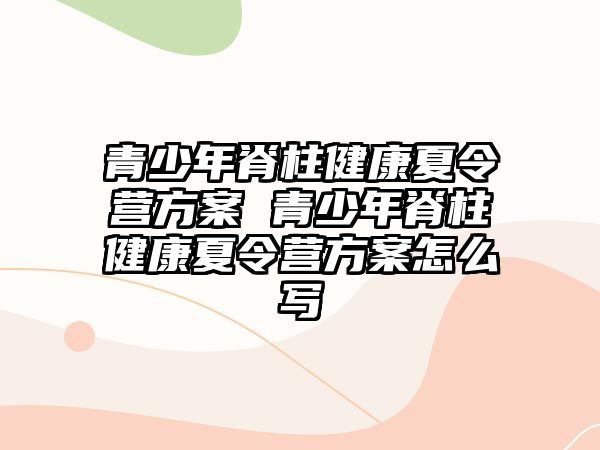 青少年脊柱健康夏令营方案 青少年脊柱健康夏令营方案怎么写